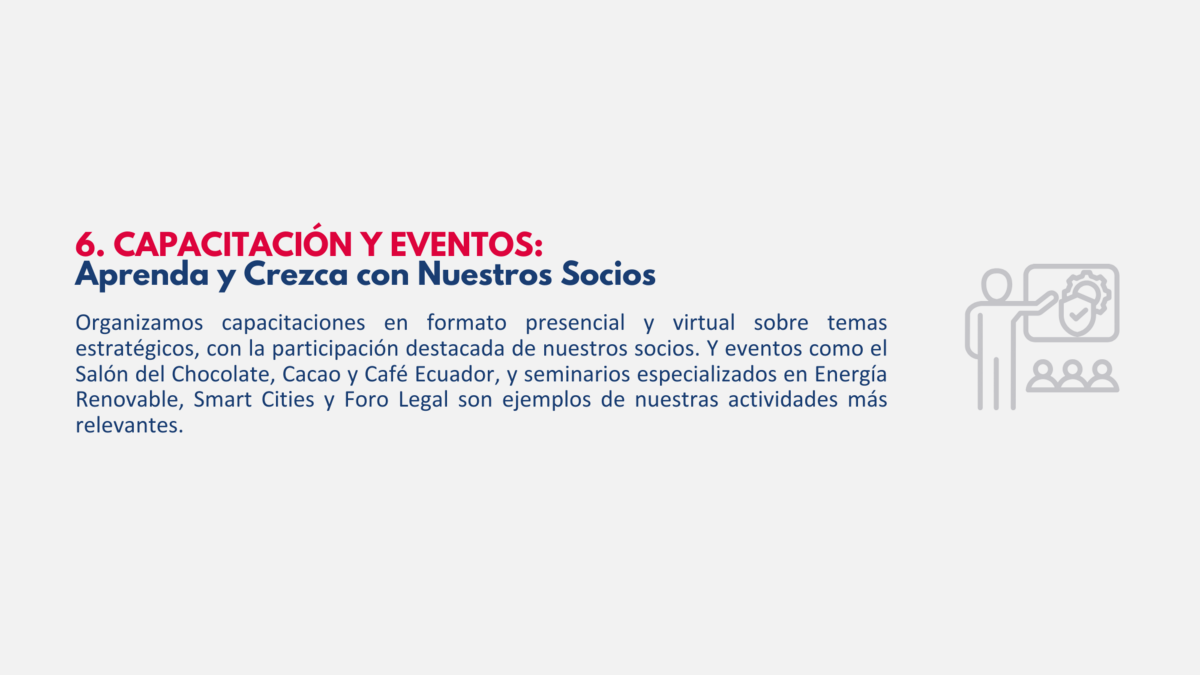 6. CAPACITACIÓN Y EVENTOS:
Aprenda y Crezca con Nuestros Socios

Organizamos capacitaciones en formato presencial y virtual sobre temas estratégicos, con la participación destacada de nuestros socios. Y eventos como el Salón del Chocolate, Cacao y Café Ecuador, y seminarios especializados en Energía Renovable, Smart Cities y Foro Legal son ejemplos de nuestras actividades más relevantes.